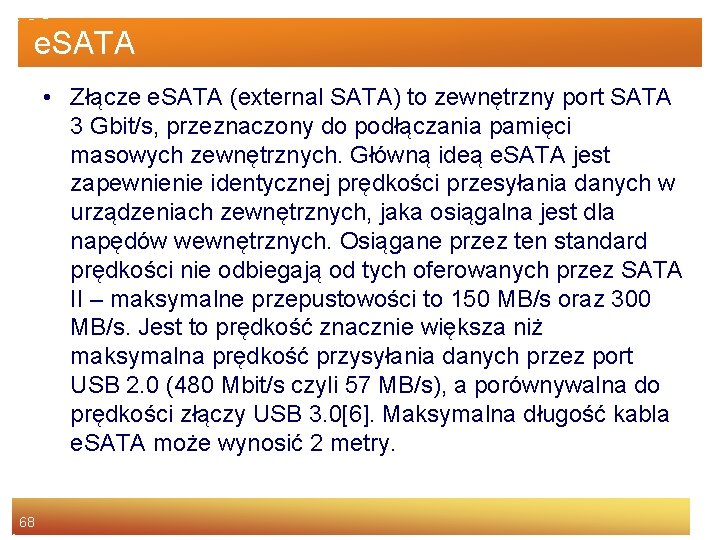 eSATA

• Złącze eSATA (external SATA) to zewnętrzny port SATA 3 Gbit/s, przeznaczony do podłączania pamięci masowych zewnętrznych. Główną ideą eSATA jest zapewnienie identycznej prędkości przesyłania danych w urządzeniach zewnętrznych, jaka osiągalna jest dla napędów wewnętrznych. Osiągane przez ten standard prędkości nie odbiegają od tych oferowanych przez SATA II – maksymalne przepustowości to 150 MB/s oraz 300 MB/s. Jest to prędkość znacznie większa niż maksymalna prędkość przysyłania danych przez port USB 2.0 (480 Mbit/s czyli 57 MB/s), a porównywalna do prędkości złączy USB 3.0[6]. Maksymalna długość kabla eSATA może wynosić 2 metry.

68